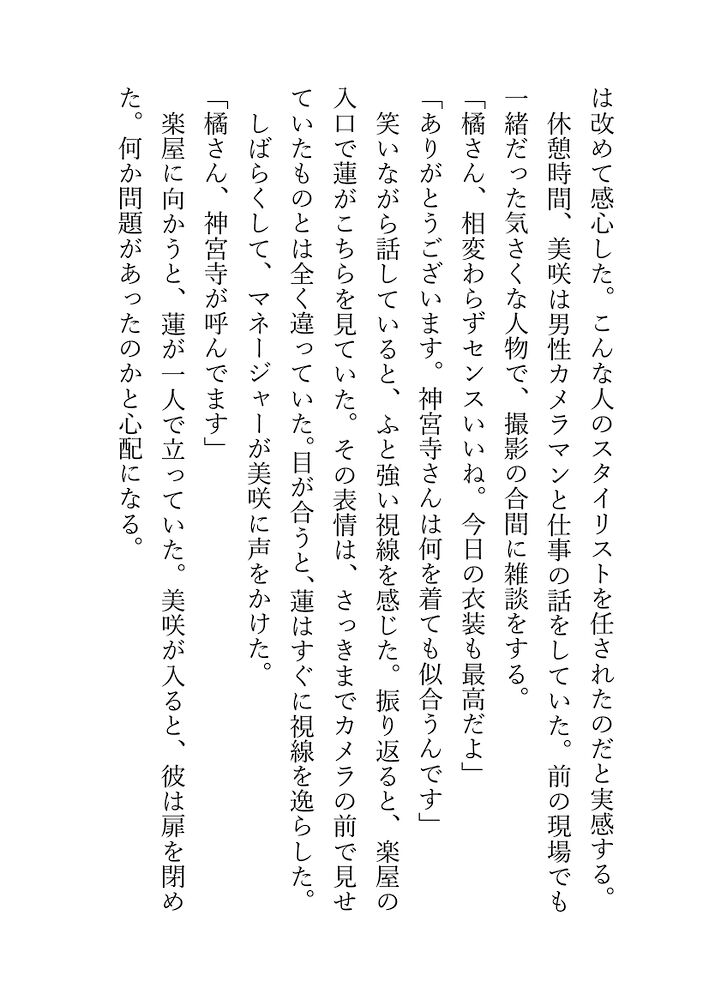 は改めて感心した。こんな人のスタイリストを任されたのだと実感する。
　休憩時間、美咲は男性カメラマンと仕事の話をしていた。前の現場でも一緒だった気さくな人物で、撮影の合間に雑談をする。
「橘さん、相変わらずセンスいいね。今日の衣装も最高だよ」
「ありがとうございます。神宮寺さんは何を着ても似合うんです」
　笑いながら話していると、ふと強い視線を感じた。振り返ると、楽屋の入口で蓮がこちらを見ていた。その表情は、さっきまでカメラの前で見せていたものとは全く違っていた。目が合うと、蓮はすぐに視線を逸らした。
　しばらくして、マネージャーが美咲に声をかけた。
「橘さん、神宮寺が呼んでます」
　楽屋に向かうと、蓮が一人で立っていた。美咲が入ると、彼は扉を閉めた。何か問題があったのかと心配になる。